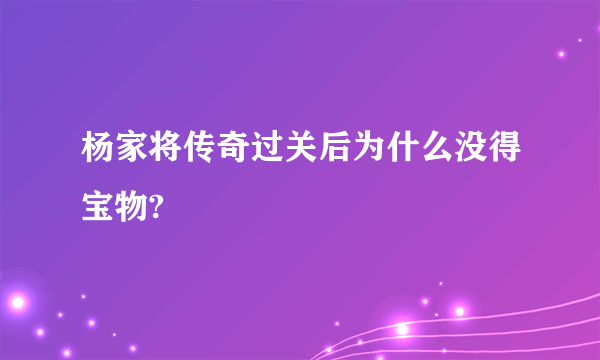 杨家将传奇过关后为什么没得宝物?